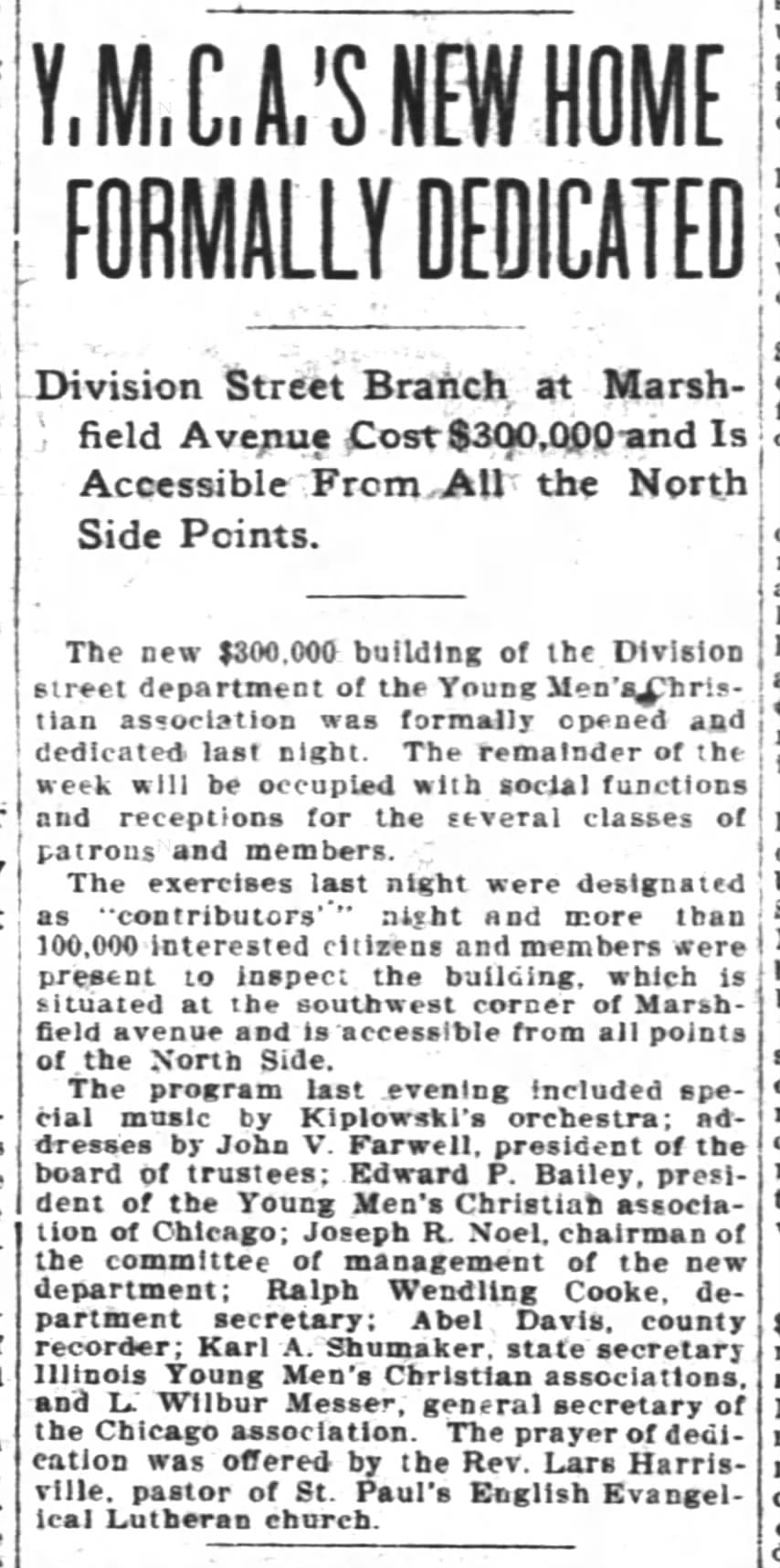 Y. M. C. A.'S NEW HOME FORMALLY DEDICATED

Division Street Branch at Marshfield Avenue Cost $300,000 and Is Accessible From All the North Side Points.

The new $300,000 building of the Division street department of the Young Men's Christian association was formally opened and dedicated last night. The remainder of the week will be occupied with social functions and receptions for the several classes of patrons and members.

The exercises last night were designated as "contributors'" night and more than 100,000 interested citizens and members were present to inspect the building, which is situated at the southwest corner of Marshfield avenue and is accessible from all points of the North Side.

The program last evening included special music by Kiplowski's orchestra; addresses by John V. Farwell, president of the board of trustees; Edward P. Bailey, president of the Young Men's Christian association of Chicago; Joseph R. Noel, chairman of the committee of management of the new department; Ralph Wendling Cooke, department secretary; Abel Davis, county recorder; Karl A. Shumaker, state secretary Illinois Young Men's Christian associations, and L. Wilbur Messer, general secretary of the Chicago association. The prayer of dedication was offered by the Rev. Lars Harrisville, pastor of St. Paul's English Evangelical Lutheran church.